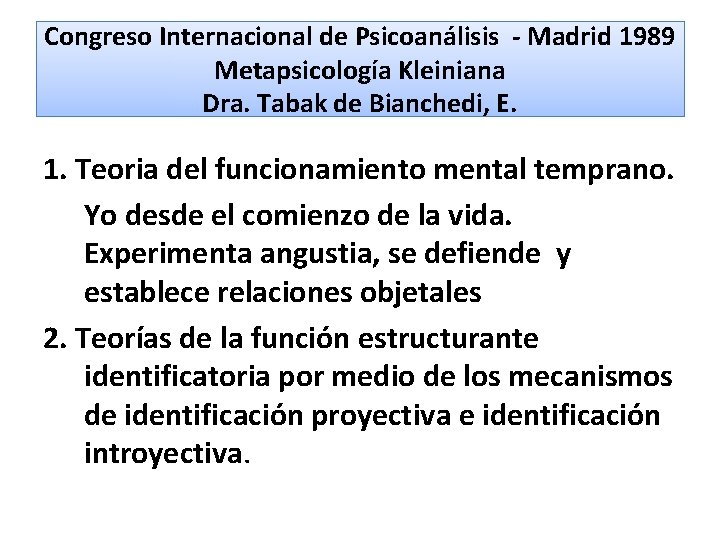 Congreso Internacional de Psicoanálisis - Madrid 1989
Metapsicología Kleiniana
Dra. Tabak de Bianchedi, E.

1. Teoria del funcionamiento mental temprano.
Yo desde el comienzo de la vida. Experimenta angustia, se defiende y establece relaciones objetales

2. Teorías de la función estructurante identificatoria por medio de los mecanismos de identificación proyectiva e identificación introyectiva.